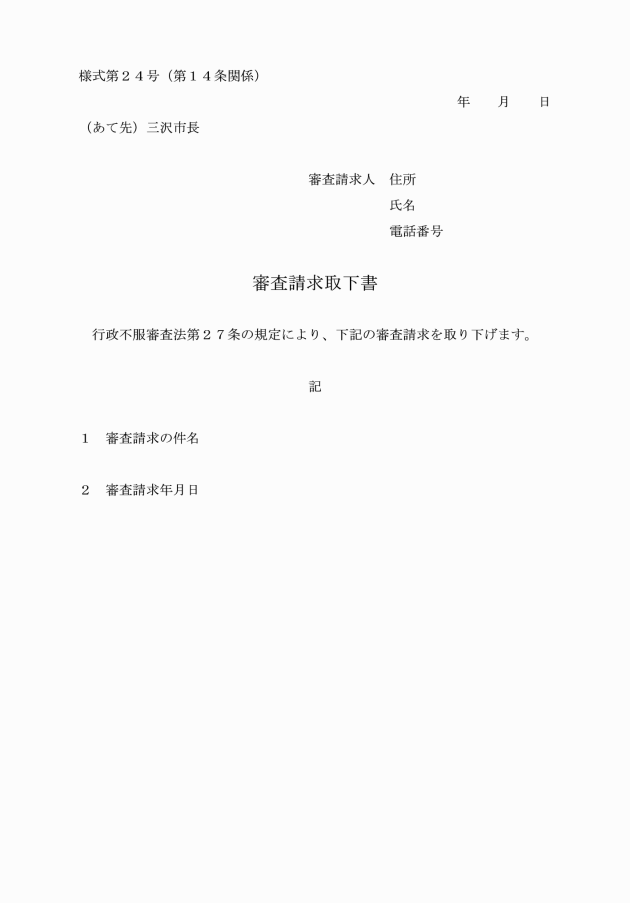 様式第２４号（第１４条関係）

年　　月　　日

（あて先）三沢市長

審査請求人　住所

氏名

電話番号

審査請求取下書

行政不服審査法第２７条の規定により、下記の審査請求を取り下げます。

記

１　審査請求の件名

２　審査請求年月日